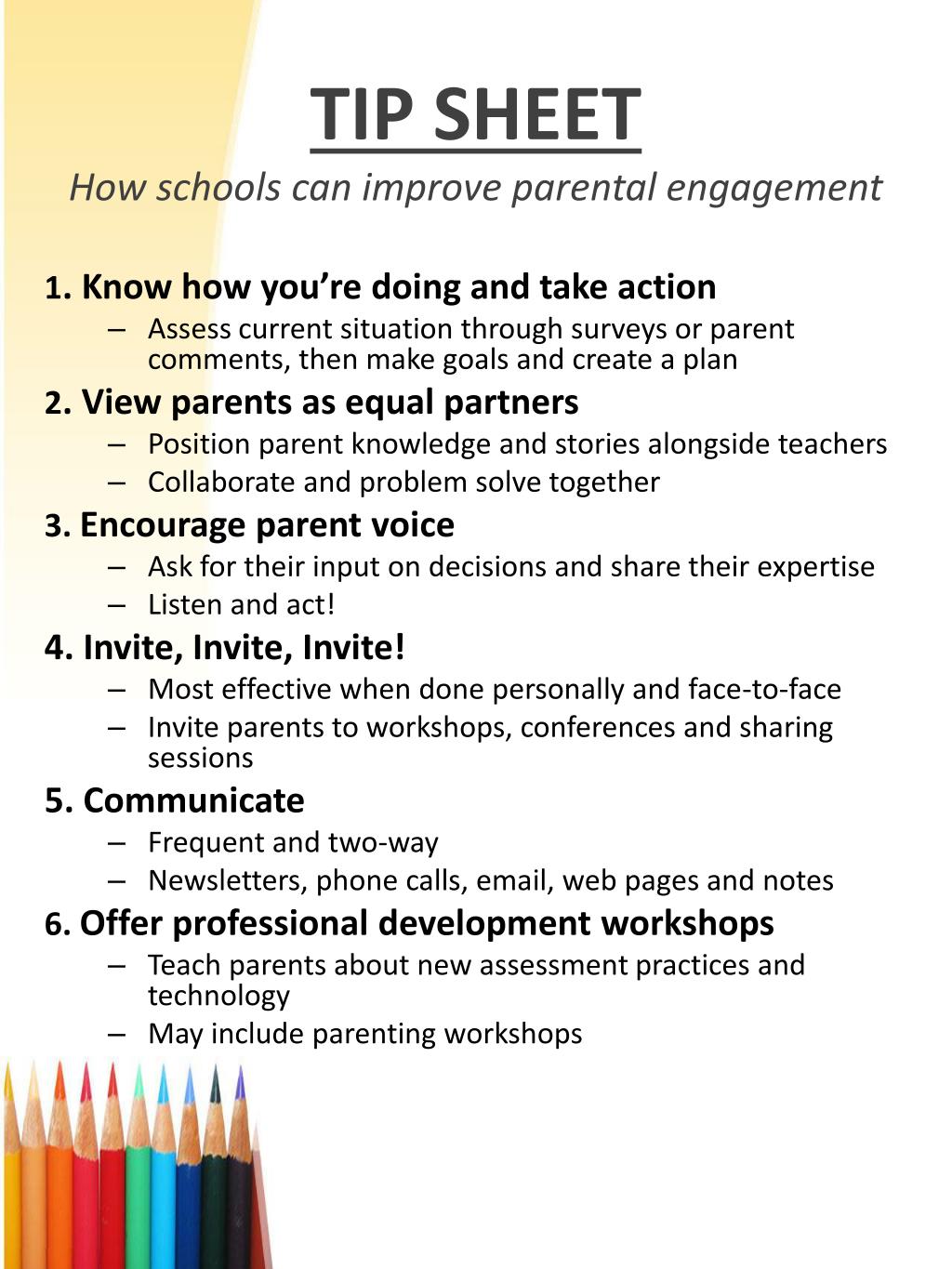 TIP SHEET

How schools can improve parental engagement

1. Know how you’re doing and take action
– Assess current situation through surveys or parent comments, then make goals and create a plan

2. View parents as equal partners
– Position parent knowledge and stories alongside teachers
– Collaborate and problem solve together

3. Encourage parent voice
– Ask for their input on decisions and share their expertise
– Listen and act!

4. Invite, Invite, Invite!
– Most effective when done personally and face-to-face
– Invite parents to workshops, conferences and sharing sessions

5. Communicate
– Frequent and two-way
– Newsletters, phone calls, email, web pages and notes

6. Offer professional development workshops
– Teach parents about new assessment practices and technology
– May include parenting workshops